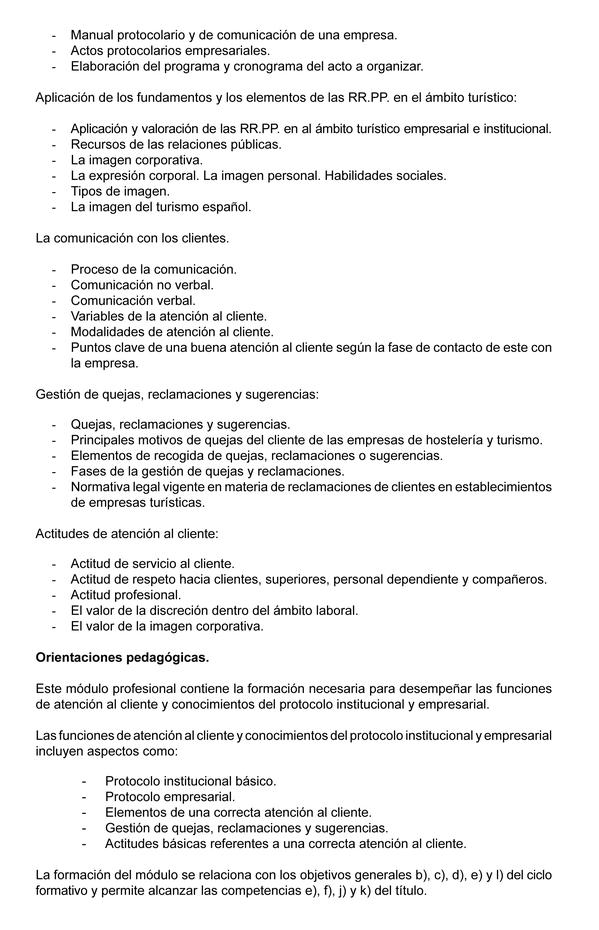 - Manual protocolario y de comunicación de una empresa.
- Actos protocolarios empresariales.
- Elaboración del programa y cronograma del acto a organizar.

Aplicación de los fundamentos y los elementos de las RR.PP. en el ámbito turístico:

- Aplicación y valoración de las RR.PP. en al ámbito turístico empresarial e institucional.
- Recursos de las relaciones públicas.
- La imagen corporativa.
- La expresión corporal. La imagen personal. Habilidades sociales.
- Tipos de imagen.
- La imagen del turismo español.

La comunicación con los clientes.

- Proceso de la comunicación.
- Comunicación no verbal.
- Comunicación verbal.
- Variables de la atención al cliente.
- Modalidades de atención al cliente.
- Puntos clave de una buena atención al cliente según la fase de contacto de este con la empresa.

Gestión de quejas, reclamaciones y sugerencias:

- Quejas, reclamaciones y sugerencias.
- Principales motivos de quejas del cliente de las empresas de hostelería y turismo.
- Elementos de recogida de quejas, reclamaciones o sugerencias.
- Fases de la gestión de quejas y reclamaciones.
- Normativa legal vigente en materia de reclamaciones de clientes en establecimientos de empresas turísticas.

Actitudes de atención al cliente:

- Actitud de servicio al cliente.
- Actitud de respeto hacia clientes, superiores, personal dependiente y compañeros.
- Actitud profesional.
- El valor de la discreción dentro del ámbito laboral.
- El valor de la imagen corporativa.

Orientaciones pedagógicas.

Este módulo profesional contiene la formación necesaria para desempeñar las funciones de atención al cliente y conocimientos del protocolo institucional y empresarial.

Las funciones de atención al cliente y conocimientos del protocolo institucional y empresarial incluyen aspectos como:

- Protocolo institucional básico.
- Protocolo empresarial.
- Elementos de una correcta atención al cliente.
- Gestión de quejas, reclamaciones y sugerencias.
- Actitudes básicas referentes a una correcta atención al cliente.

La formación del módulo se relaciona con los objetivos generales b), c), d), e) y l) del ciclo formativo y permite alcanzar las competencias e), f), j) y k) del título.